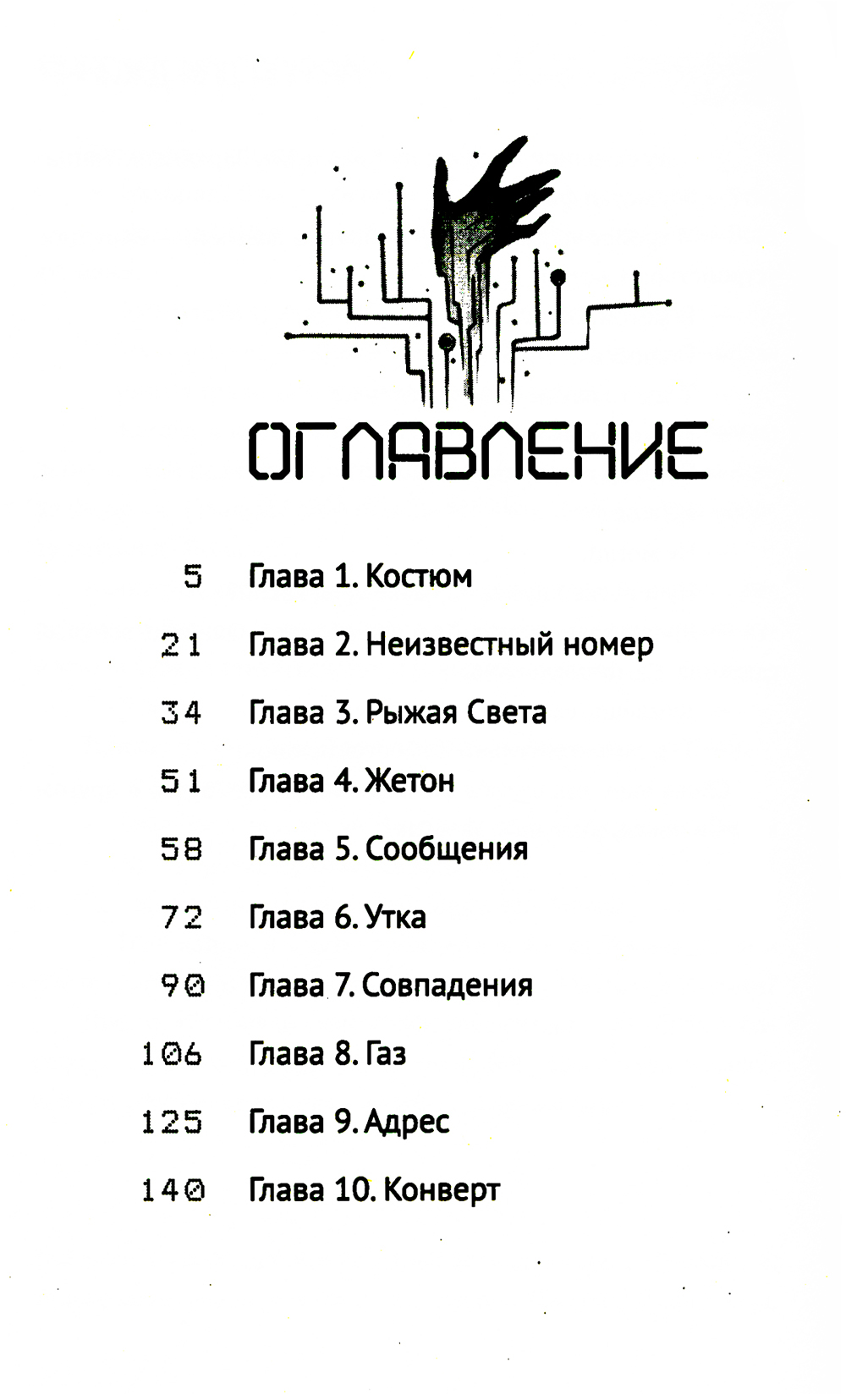 ОГЛАВЛЕНИЕ

5 Глава 1. Костюм

21 Глава 2. Неизвестный номер

34 Глава 3. Рыжая Света

51 Глава 4. Жетон

58 Глава 5. Сообщения

72 Глава 6. Утка

90 Глава 7. Совпадения

106 Глава 8. Газ

125 Глава 9. Адрес

140 Глава 10. Конверт